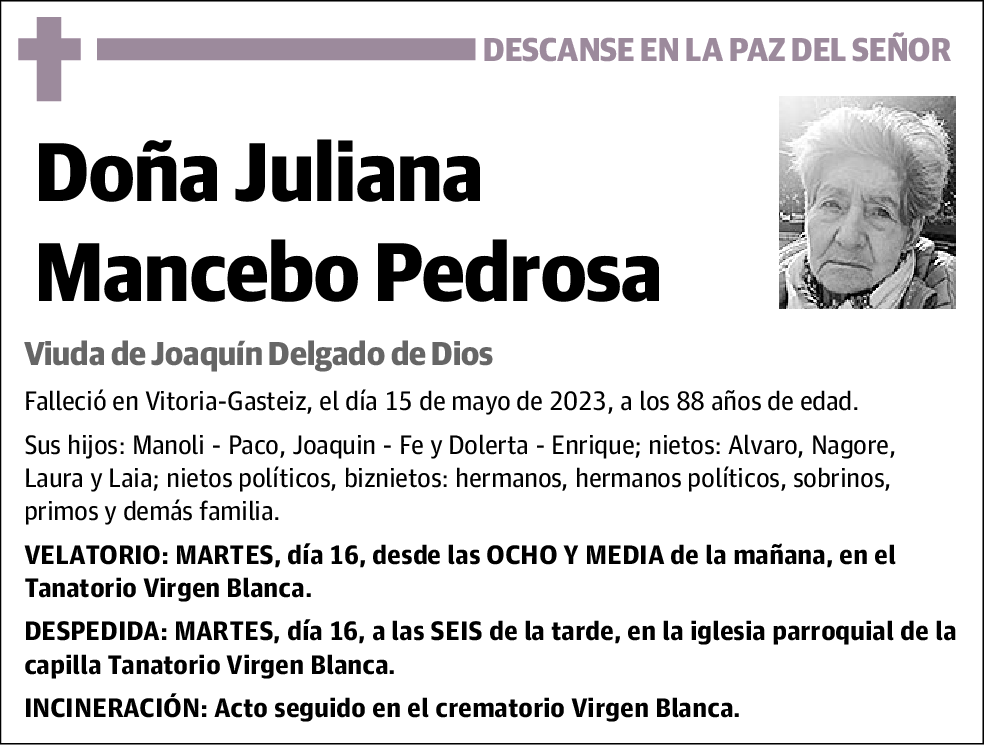 DESCANSE EN LA PAZ DEL SEÑOR

Doña Juliana Mancebo Pedrosa

Viuda de Joaquín Delgado de Dios

Falleció en Vitoria-Gasteiz, el día 15 de mayo de 2023, a los 88 años de edad.

Sus hijos: Manoli - Paco, Joaquin - Fe y Dolerta - Enrique; nietos: Alvaro, Nagore, Laura y Laia; nietos políticos, biznietos: hermanos, hermanos políticos, sobrinos, primos y demás familia.

VELATORIO: MARTES, día 16, desde las OCHO Y MEDIA de la mañana, en el Tanatorio Virgen Blanca.

DESPEDIDA: MARTES, día 16, a las SEIS de la tarde, en la iglesia parroquial de la capilla Tanatorio Virgen Blanca.

INCINERACIÓN: Acto seguido en el crematorio Virgen Blanca.